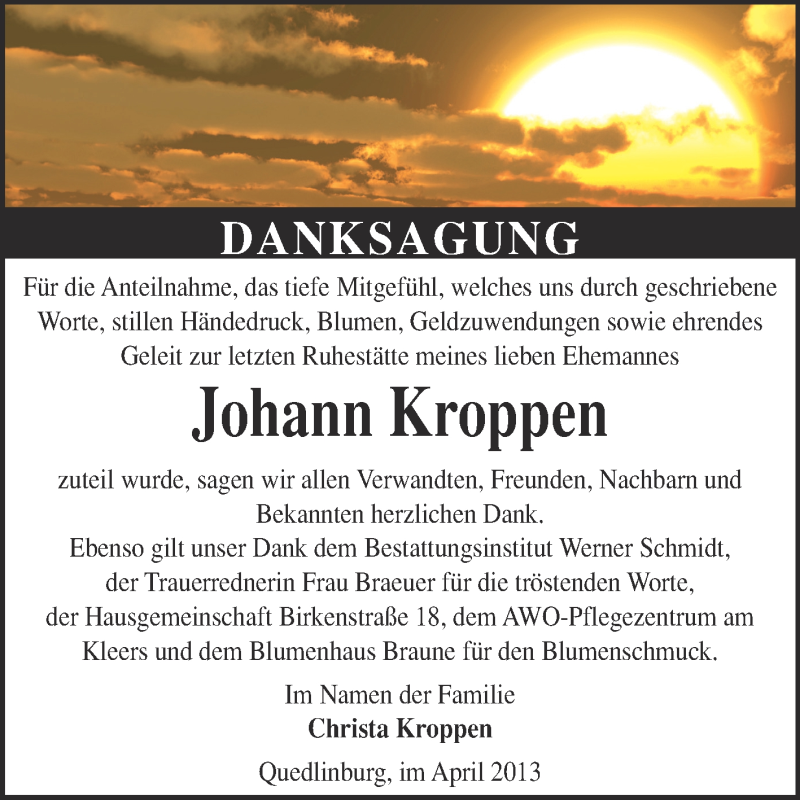 DANKSAGUNG

Für die Anteilnahme, das tiefe Mitgefühl, welches uns durch geschriebene Worte, stillen Händedruck, Blumen, Geldzuwendungen sowie ehrendes Geleit zur letzten Ruhestätte meines lieben Ehemannes

Johann Kroppen

zuteil wurde, sagen wir allen Verwandten, Freunden, Nachbarn und Bekannten herzlichen Dank.
Ebenso gilt unser Dank dem Bestattungsinstitut Werner Schmidt, der Trauerrednerin Frau Braeuer für die tröstenden Worte, der Hausgemeinschaft Birkenstraße 18, dem AWO-Pflegezentrum am Kleers und dem Blumenhaus Braune für den Blumenschmuck.

Im Namen der Familie
Christa Kroppen

Quedlinburg, im April 2013